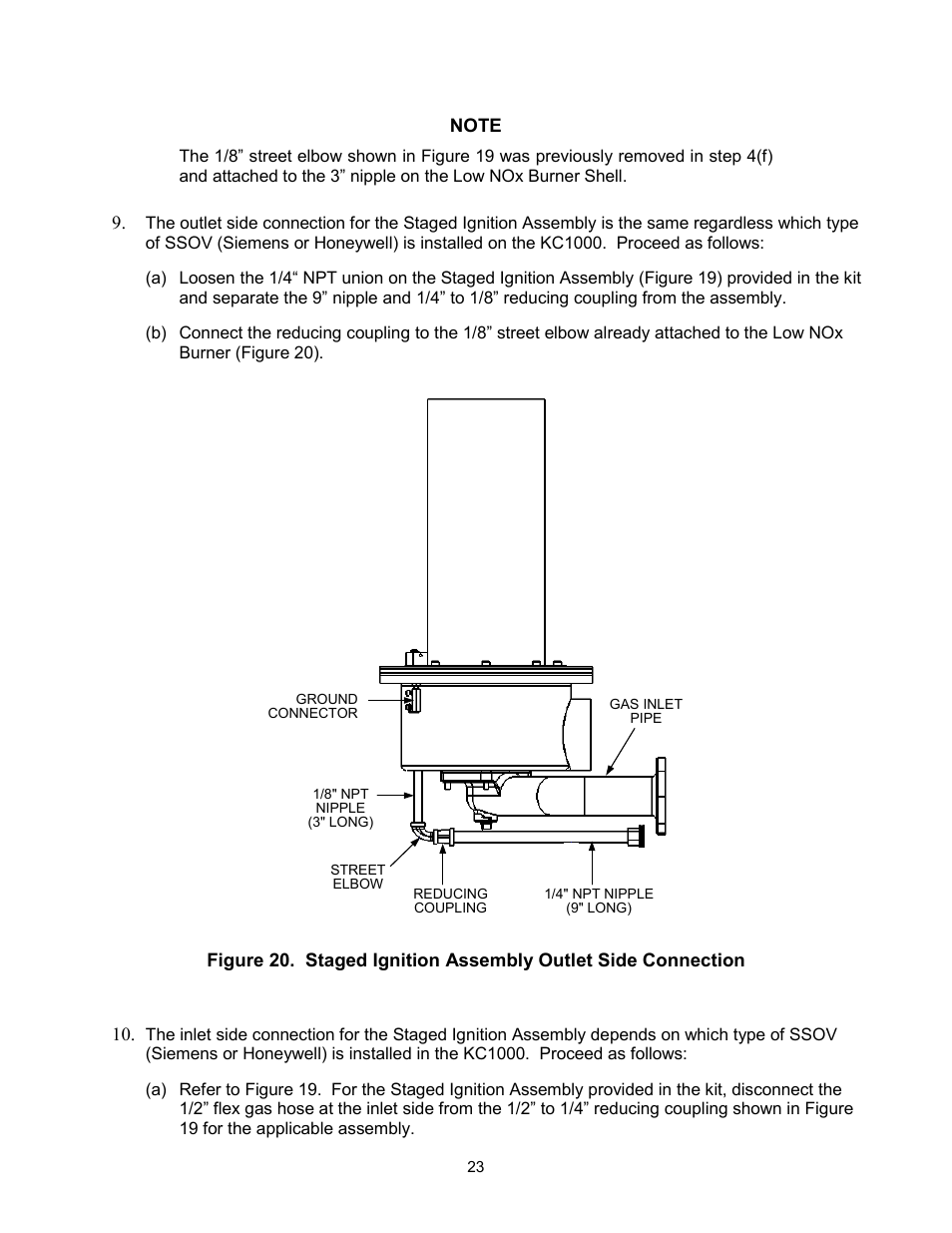 NOTE

The 1/8” street elbow shown in Figure 19 was previously removed in step 4(f) and attached to the 3” nipple on the Low NOx Burner Shell.

9. The outlet side connection for the Staged Ignition Assembly is the same regardless which type of SSOV (Siemens or Honeywell) is installed on the KC1000. Proceed as follows:

(a) Loosen the 1/4“ NPT union on the Staged Ignition Assembly (Figure 19) provided in the kit and separate the 9” nipple and 1/4” to 1/8” reducing coupling from the assembly.

(b) Connect the reducing coupling to the 1/8” street elbow already attached to the Low NOx Burner (Figure 20).

GROUND CONNECTOR

GAS INLET PIPE

1/8" NPT NIPPLE (3" LONG)

STREET ELBOW

REDUCING COUPLING

1/4" NPT NIPPLE (9" LONG)

Figure 20. Staged Ignition Assembly Outlet Side Connection

10. The inlet side connection for the Staged Ignition Assembly depends on which type of SSOV (Siemens or Honeywell) is installed in the KC1000. Proceed as follows:

(a) Refer to Figure 19. For the Staged Ignition Assembly provided in the kit, disconnect the 1/2” flex gas hose at the inlet side from the 1/2” to 1/4” reducing coupling shown in Figure 19 for the applicable assembly.

23